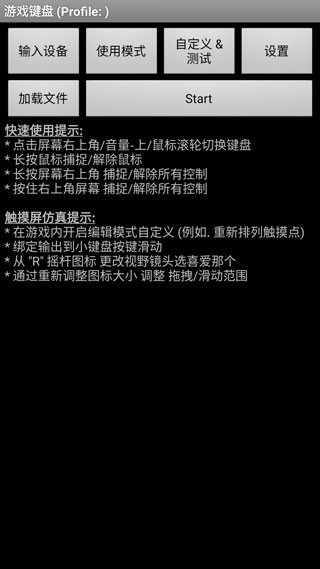 游戏键盘 (Profile: )

输入设备

使用模式

自定义 & 测试

设置

加载文件

Start

快速使用提示:
* 点击屏幕右上角/音量-上/鼠标滚轮切换键盘
* 长按鼠标捕捉/解除鼠标
* 长按屏幕右上角 捕捉/解除所有控制
* 按住右上角屏幕 捕捉/解除所有控制

触摸屏仿真提示:
* 在游戏内开启编辑模式自定义 (例如. 重新排列触摸点)
* 绑定输出到小键盘按键滑动
* 从 "R" 摇杆图标 更改视野镜头选喜爱那个
* 通过重新调整图标大小 调整 拖拽/滑动范围